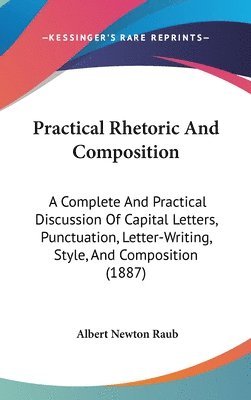 —KESSINGER'S RARE REPRINTS—

Practical Rhetoric And Composition

A Complete And Practical Discussion Of Capital Letters, Punctuation, Letter-Writing, Style, And Composition (1887)

Albert Newton Raub